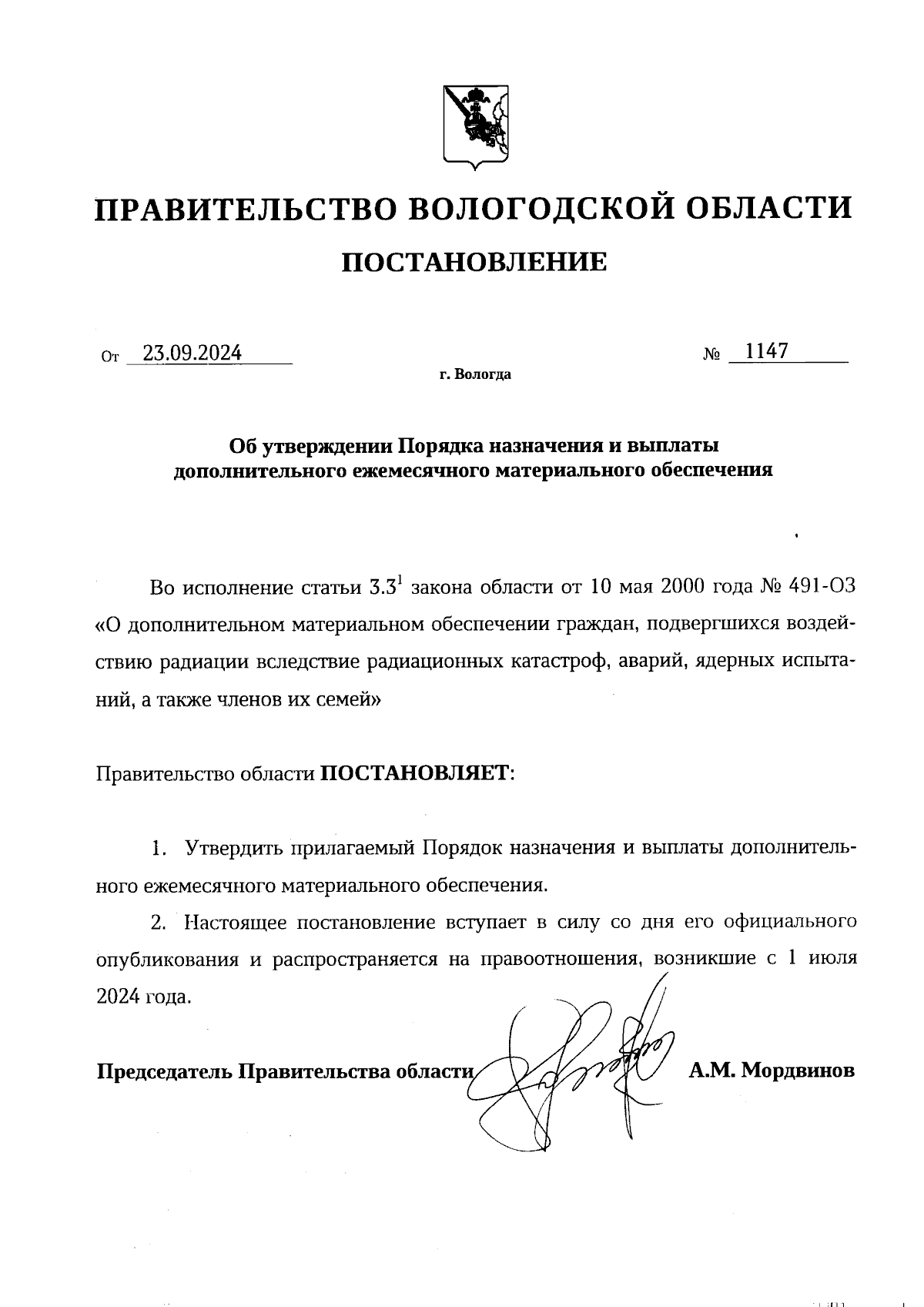 ПРАВИТЕЛЬСТВО ВОЛОГОДСКОЙ ОБЛАСТИ

ПОСТАНОВЛЕНИЕ

От 23.09.2024 № 1147

г. Вологда

Об утверждении Порядка назначения и выплаты дополнительного ежемесячного материального обеспечения

Во исполнение статьи $3.3^1$ закона области от 10 мая 2000 года № 491-ОЗ «О дополнительном материальном обеспечении граждан, подвергшихся воздействию радиации вследствие радиационных катастроф, аварий, ядерных испытаний, а также членов их семей»

Правительство области ПОСТАНОВЛЯЕТ:

1. Утвердить прилагаемый Порядок назначения и выплаты дополнительного ежемесячного материального обеспечения.

2. Настоящее постановление вступает в силу со дня его официального опубликования и распространяется на правоотношения, возникшие с 1 июля 2024 года.

Председатель Правительства области А.М. Мордвинов